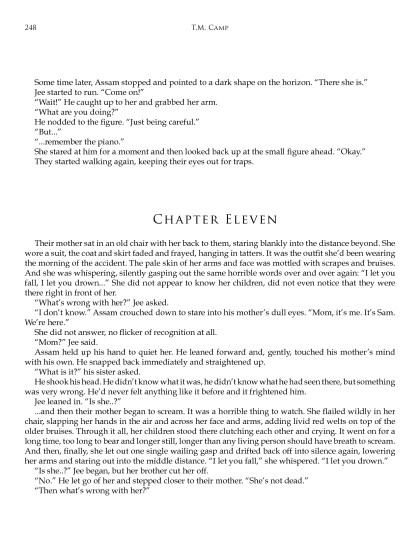 248 T.M. Camp

Some time later, Assam stopped and pointed to a dark shape on the horizon. "There she is."

Jee started to run. "Come on!"

"Wait!" He caught up to her and grabbed her arm.

"What are you doing?"

He nodded to the figure. "Just being careful."

"But..."

"...remember the piano."

She stared at him for a moment and then looked back up at the small figure ahead. "Okay."

They started walking again, keeping their eyes out for traps.

Chapter Eleven

Their mother sat in an old chair with her back to them, staring blankly into the distance beyond. She wore a suit, the coat and skirt faded and frayed, hanging in tatters. It was the outfit she'd been wearing the morning of the accident. The pale skin of her arms and face was mottled with scrapes and bruises. And she was whispering, silently gasping out the same horrible words over and over again: "I let you fall, I let you drown..." She did not appear to know her children, did not even notice that they were there right in front of her.

"What's wrong with her?" Jee asked.

"I don't know." Assam crouched down to stare into his mother's dull eyes. "Mom, it's me. It's Sam. We're here."

She did not answer, no flicker of recognition at all.

"Mom?" Jee said.

Assam held up his hand to quiet her. He leaned forward and, gently, touched his mother's mind with his own. He snapped back immediately and straightened up.

"What is it?" his sister asked.

He shook his head. He didn't know what it was, he didn't know what he had seen there, but something was very wrong. He'd never felt anything like it before and it frightened him.

Jee leaned in. "Is she..?"

...and then their mother began to scream. It was a horrible thing to watch. She flailed wildly in her chair, slapping her hands in the air and across her face and arms, adding livid red welts on top of the older bruises. Through it all, her children stood there clutching each other and crying. It went on for a long time, too long to bear and longer still, longer than any living person should have breath to scream. And then, finally, she let out one single wailing gasp and drifted back off into silence again, lowering her arms and staring out into the middle distance. "I let you fall," she whispered. "I let you drown."

"Is she..?" Jee began, but her brother cut her off.

"No." He let go of her and stepped closer to their mother. "She's not dead."

"Then what's wrong with her?"